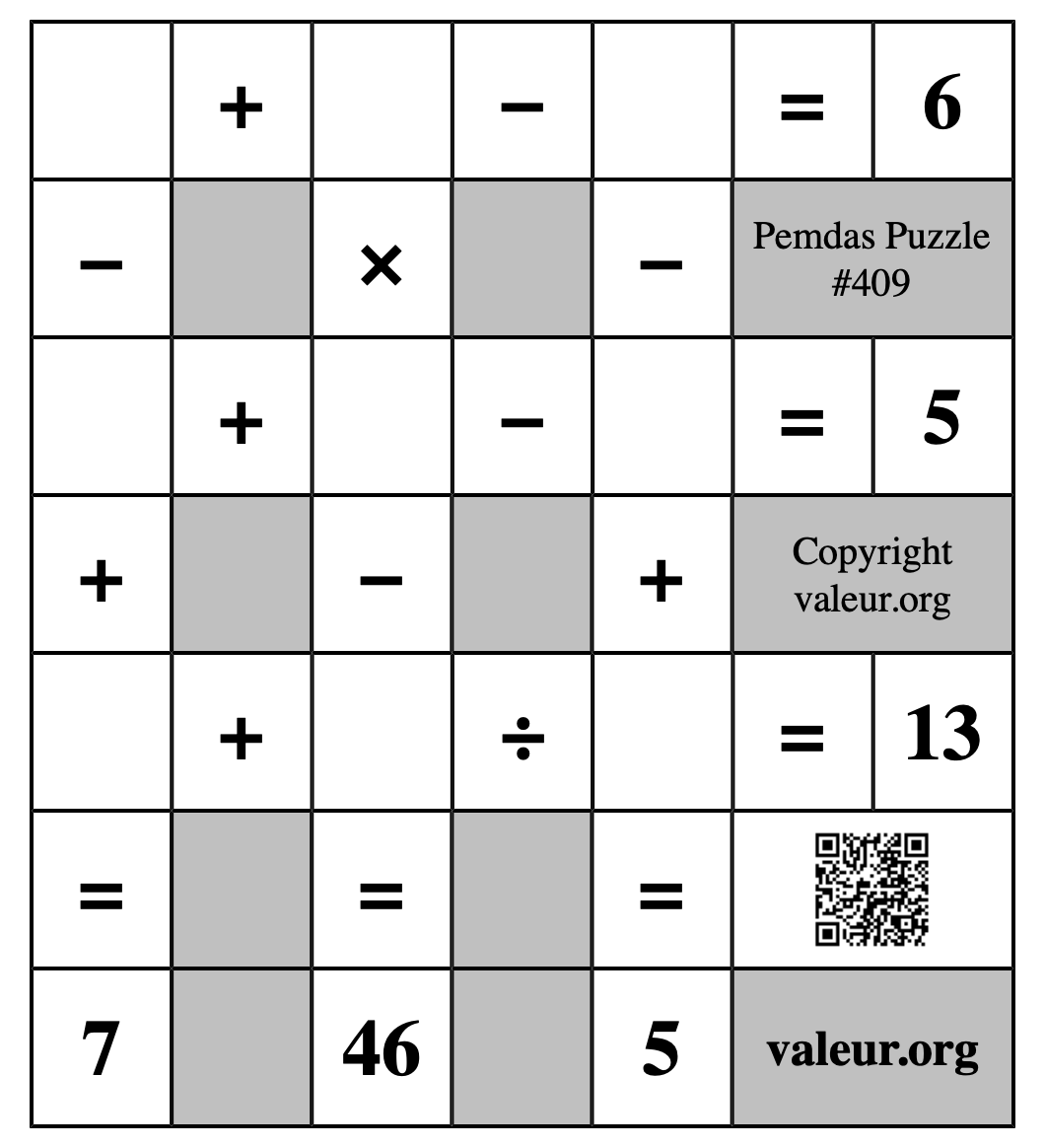 |  | + |  | − |  | = | 6 |
|---|---|---|---|---|---|---|
| − |  | × |  | − | Pemdas Puzzle #409 | |
|  | + |  | − |  | = | 5 |
| + |  | − |  | + | Copyright valeur.org | |
|  | + |  | ÷ |  | = | 13 |
| = |  | = |  | = |  | |
| 7 |  | 46 |  | 5 | valeur.org | |